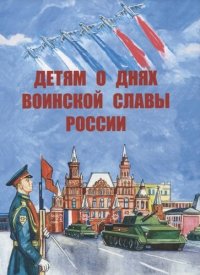 ДЕТЯМ О ДНЯХ ВОИНСКОЙ СЛАВЫ РОССИИ